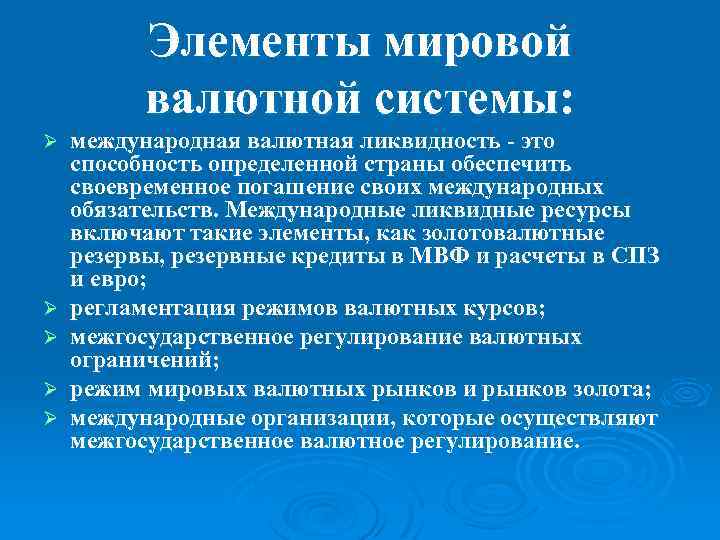 Элементы мировой валютной системы:

➢ международная валютная ликвидность - это способность определенной страны обеспечить своевременное погашение своих международных обязательств. Международные ликвидные ресурсы включают такие элементы, как золотовалютные резервы, резервные кредиты в МВФ и расчеты в СПЗ и евро;

➢ регламентация режимов валютных курсов;

➢ межгосударственное регулирование валютных ограничений;

➢ режим мировых валютных рынков и рынков золота;

➢ международные организации, которые осуществляют межгосударственное валютное регулирование.